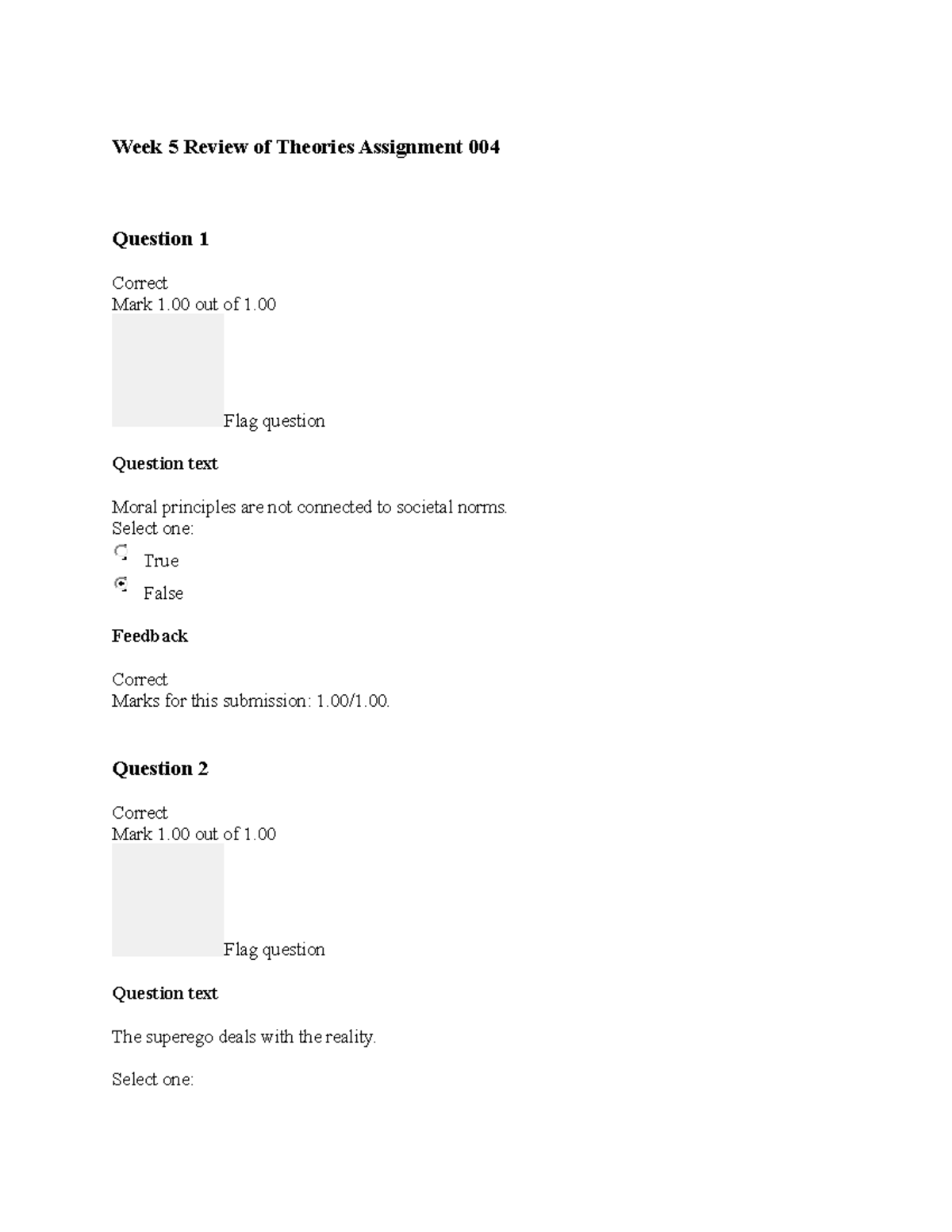 Week 5 Review of Theories Assignment 004

Question 1

Correct
Mark 1.00 out of 1.00

Flag question

Question text

Moral principles are not connected to societal norms.
Select one:

True

False

Feedback

Correct
Marks for this submission: 1.00/1.00.

Question 2

Correct
Mark 1.00 out of 1.00

Flag question

Question text

The superego deals with the reality.

Select one: